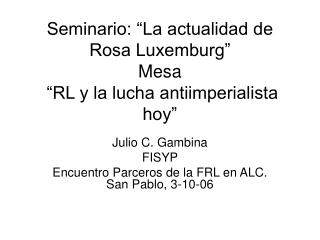 Seminario: “La actualidad de Rosa Luxemburg”
Mesa
“RL y la lucha antiimperialista hoy”

Julio C. Gambina
FISYP
Encuentro Parceros de la FRL en ALC.
San Pablo, 3-10-06